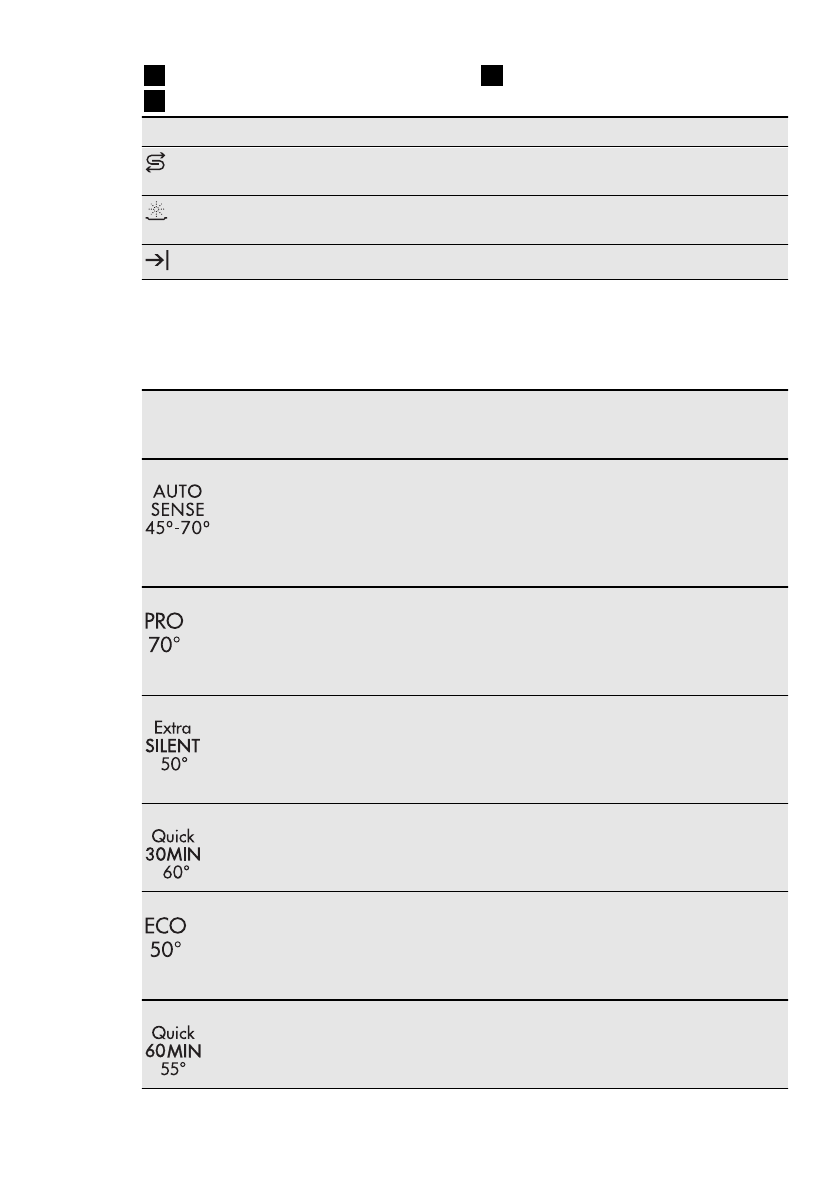 AUTO SENSE 45°-70°

PRO 70°

Extra SILENT 50°

Quick 30MIN 60°

ECO 50°

Quick 60MIN 55°